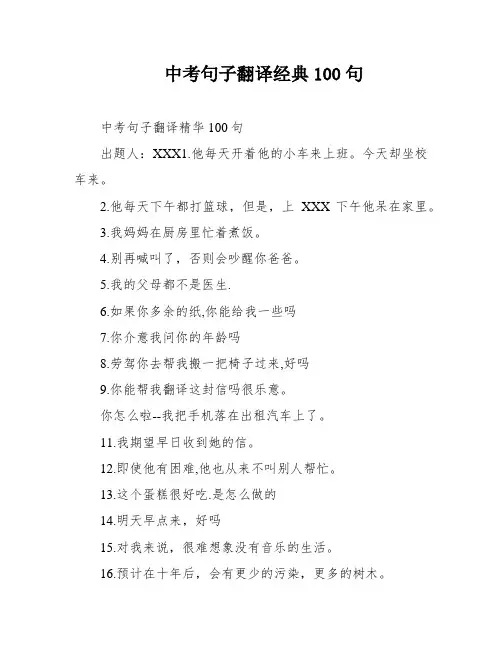 中考句子翻译经典 100 句

中考句子翻译精华 100 句

出题人：XXX1.他每天开着他的小车来上班。今天却坐校车来。

2.他每天下午都打篮球，但是，上 XXX 下午他呆在家里。

3.我妈妈在厨房里忙着煮饭。

4.别再喊叫了，否则会吵醒你爸爸。

5.我的父母都不是医生.

6.如果你多余的纸,你能给我一些吗

7.你介意我问你的年龄吗

8.劳驾你去帮我搬一把椅子过来,好吗

9.你能帮我翻译这封信吗很乐意。

你怎么啦--我把手机落在出租汽车上了。

11.我期望早日收到她的信。

12.即使他有困难,他也从来不叫别人帮忙。

13.这个蛋糕很好吃.是怎么做的

14.明天早点来，好吗

15.对我来说，很难想象没有音乐的生活。

16.预计在十年后，会有更少的污染，更多的树木。